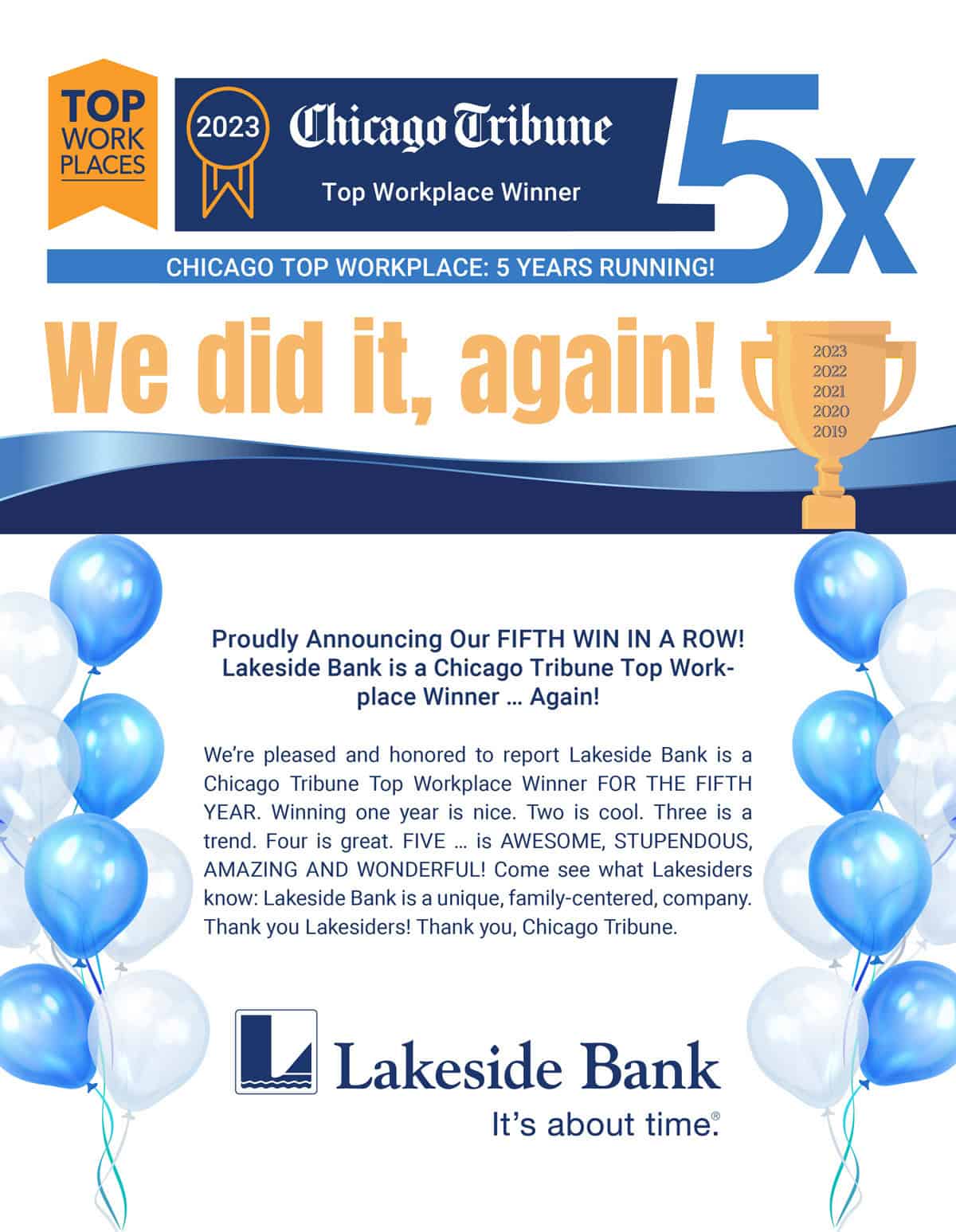 TOP WORK PLACES

2023 Chicago Tribune
Top Workplace Winner

5x

CHICAGO TOP WORKPLACE: 5 YEARS RUNNING!

We did it, again!

2023
2022
2021
2020
2019

Proudly Announcing Our FIFTH WIN IN A ROW! Lakeside Bank is a Chicago Tribune Top Workplace Winner … Again!

We're pleased and honored to report Lakeside Bank is a Chicago Tribune Top Workplace Winner FOR THE FIFTH YEAR. Winning one year is nice. Two is cool. Three is a trend. Four is great. FIVE … is AWESOME, STUPENDOUS, AMAZING AND WONDERFUL! Come see what Lakesiders know: Lakeside Bank is a unique, family-centered, company. Thank you Lakesiders! Thank you, Chicago Tribune.

Lakeside Bank
It's about time.®